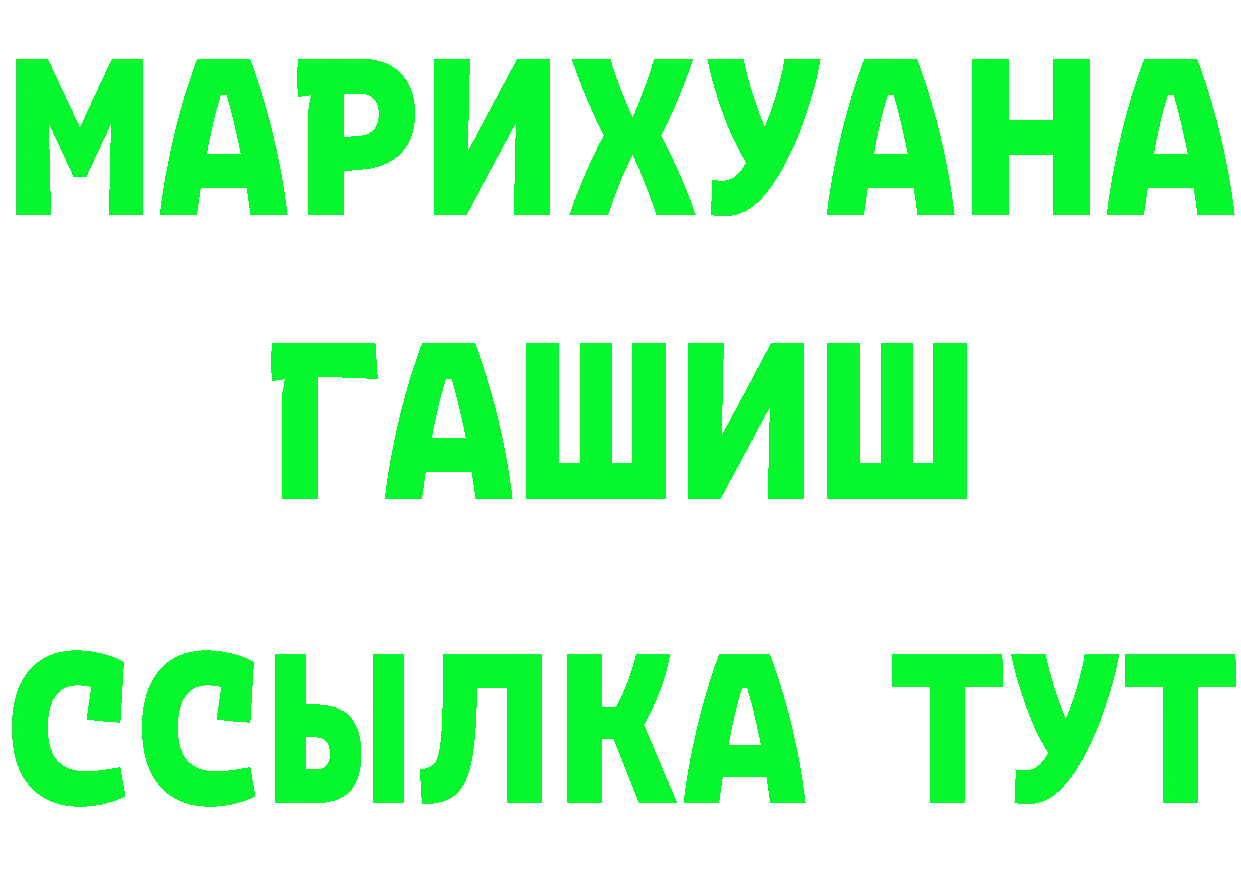 МАРИХУАНА
ГАШИШ
ССЫЛКА ТУТ